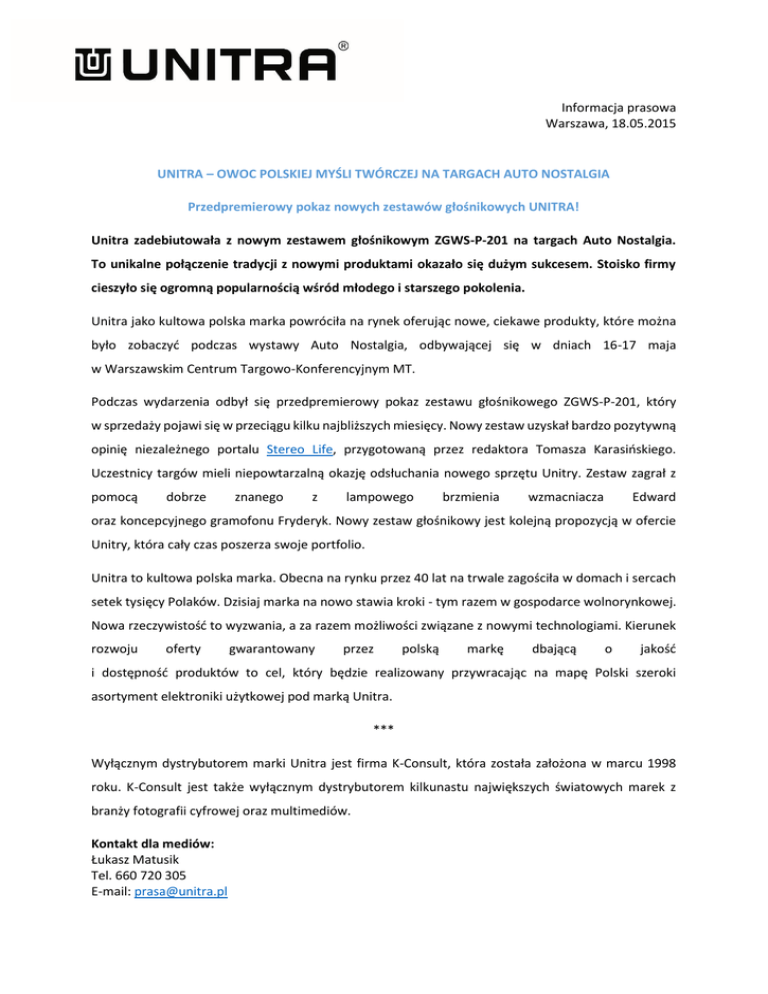 UNITRA®

Informacja prasowa
Warszawa, 18.05.2015

UNITRA – OWOC POLSKIEJ MYŚLI TWÓRCZEJ NA TARGACH AUTO NOSTALGIA

Przedpremierowy pokaz nowych zestawów głośnikowych UNITRA!

Unitra zadebiutowała z nowym zestawem głośnikowym ZGWS-P-201 na targach Auto Nostalgia. To unikalne połączenie tradycji z nowymi produktami okazało się dużym sukcesem. Stoisko firmy cieszyło się ogromną popularnością wśród młodego i starszego pokolenia.

Unitra jako kultowa polska marka powróciła na rynek oferując nowe, ciekawe produkty, które można było zobaczyć podczas wystawy Auto Nostalgia, odbywającej się w dniach 16-17 maja w Warszawskim Centrum Targowo-Konferencyjnym MT.

Podczas wydarzenia odbył się przedpremierowy pokaz zestawu głośnikowego ZGWS-P-201, który w sprzedaży pojawi się w przeciągu kilku najbliższych miesięcy. Nowy zestaw uzyskał bardzo pozytywną opinię niezależnego portalu Stereo Life, przygotowaną przez redaktora Tomasza Karasińskiego. Uczestnicy targów mieli niepowtarzalną okazję odsłuchania nowego sprzętu Unitry. Zestaw zagrał z pomocą dobrze znanego z lampowego brzmienia wzmacniacza Edward oraz koncepcyjnego gramofonu Fryderyk. Nowy zestaw głośnikowy jest kolejną propozycją w ofercie Unitry, która cały czas poszerza swoje portfolio.

Unitra to kultowa polska marka. Obecna na rynku przez 40 lat na trwale zagościła w domach i sercach setek tysięcy Polaków. Dzisiaj marka na nowo stawia kroki - tym razem w gospodarce wolnorynkowej. Nowa rzeczywistość to wyzwania, a za razem możliwości związane z nowymi technologiami. Kierunek rozwoju oferty gwarantowany przez polską markę dbającą o jakość i dostępność produktów to cel, który będzie realizowany przywracając na mapę Polski szeroki asortyment elektroniki użytkowej pod marką Unitra.

***

Wyłącznym dystrybutorem marki Unitra jest firma K-Consult, która została założona w marcu 1998 roku. K-Consult jest także wyłącznym dystrybutorem kilkunastu największych światowych marek z branży fotografii cyfrowej oraz multimediów.

Kontakt dla mediów:
Łukasz Matusik
Tel. 660 720 305
E-mail: prasa@unitra.pl